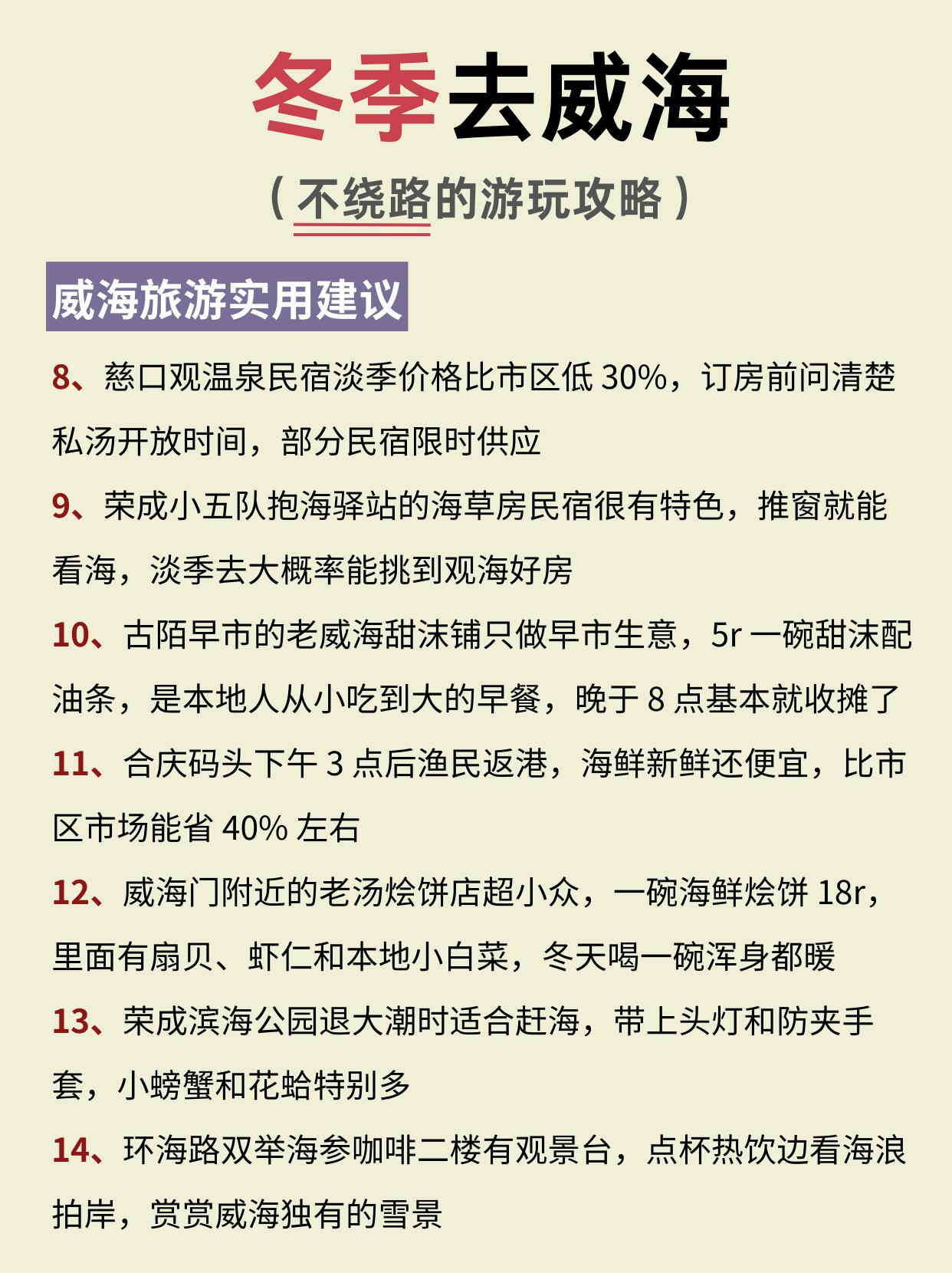 冬季去威海

（不绕路的游玩攻略）

威海旅游实用建议

8、慈口观温泉民宿淡季价格比市区低 30%，订房前问清楚私汤开放时间，部分民宿限时供应

9、荣成小五队抱海驿站的海草房民宿很有特色，推窗就能看海，淡季去大概率能挑到观海好房

10、古陌早市的老威海甜沫铺只做早市生意，5r 一碗甜沫配油条，是本地人从小吃到大的早餐，晚于 8 点基本就收摊了

11、合庆码头下午 3 点后渔民返港，海鲜新鲜还便宜，比市区市场能省 40% 左右

12、威海门附近的老汤烩饼店超小众，一碗海鲜烩饼 18r，里面有扇贝、虾仁和本地小白菜，冬天喝一碗浑身都暖

13、荣成滨海公园退大潮时适合赶海，带上头灯和防夹手套，小螃蟹和花蛤特别多

14、环海路双举海参咖啡二楼有观景台，点杯热饮边看海浪拍岸，赏赏威海独有的雪景